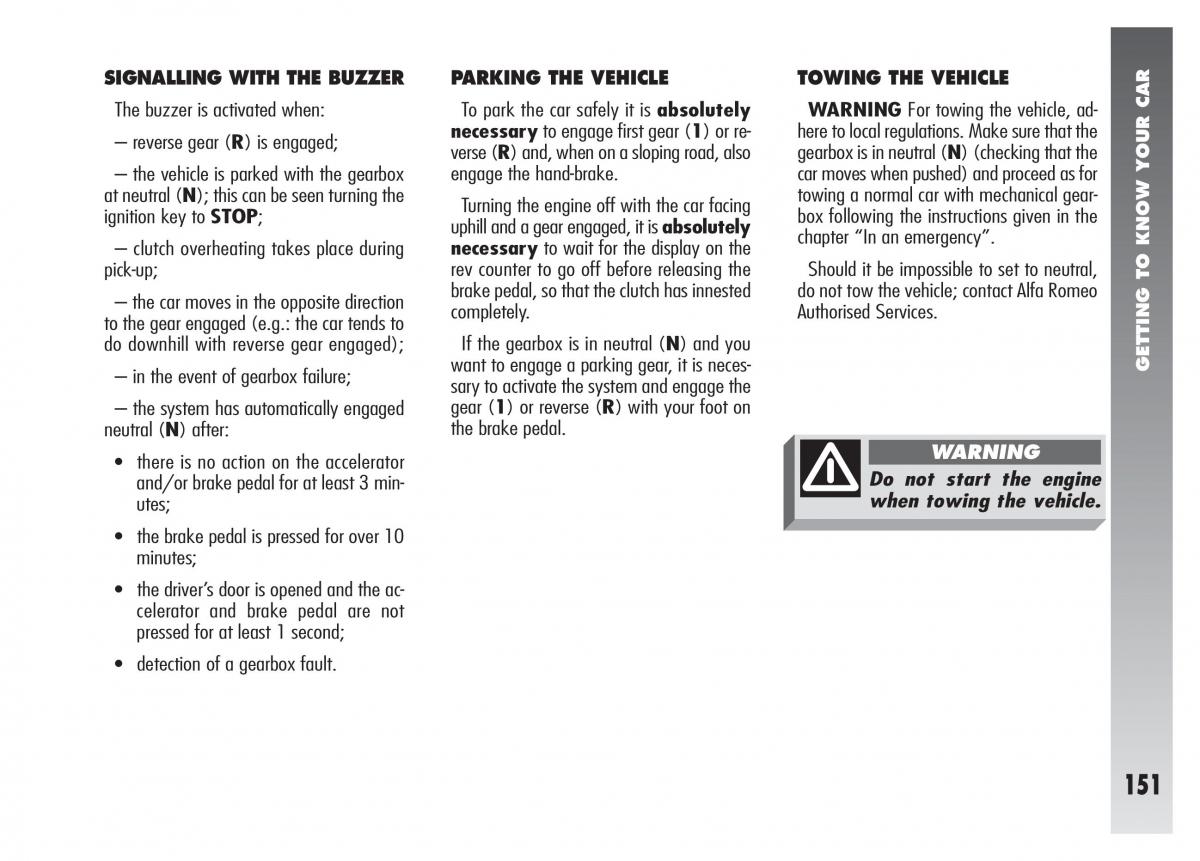 SIGNALLING WITH THE BUZZER

The buzzer is activated when:

– reverse gear (R) is engaged;

– the vehicle is parked with the gearbox at neutral (N); this can be seen turning the ignition key to STOP;

– clutch overheating takes place during pick-up;

– the car moves in the opposite direction to the gear engaged (e.g.: the car tends to do downhill with reverse gear engaged);

– in the event of gearbox failure;

– the system has automatically engaged neutral (N) after:

• there is no action on the accelerator and/or brake pedal for at least 3 minutes;

• the brake pedal is pressed for over 10 minutes;

• the driver's door is opened and the accelerator and brake pedal are not pressed for at least 1 second;

• detection of a gearbox fault.

PARKING THE VEHICLE

To park the car safely it is absolutely necessary to engage first gear (1) or reverse (R) and, when on a sloping road, also engage the hand-brake.

Turning the engine off with the car facing uphill and a gear engaged, it is absolutely necessary to wait for the display on the rev counter to go off before releasing the brake pedal, so that the clutch has innested completely.

If the gearbox is in neutral (N) and you want to engage a parking gear, it is necessary to activate the system and engage the gear (1) or reverse (R) with your foot on the brake pedal.

TOWING THE VEHICLE

WARNING For towing the vehicle, adhere to local regulations. Make sure that the gearbox is in neutral (N) (checking that the car moves when pushed) and proceed as for towing a normal car with mechanical gearbox following the instructions given in the chapter "In an emergency".

Should it be impossible to set to neutral, do not tow the vehicle; contact Alfa Romeo Authorised Services.

WARNING
Do not start the engine when towing the vehicle.

GETTING TO KNOW YOUR CAR

151